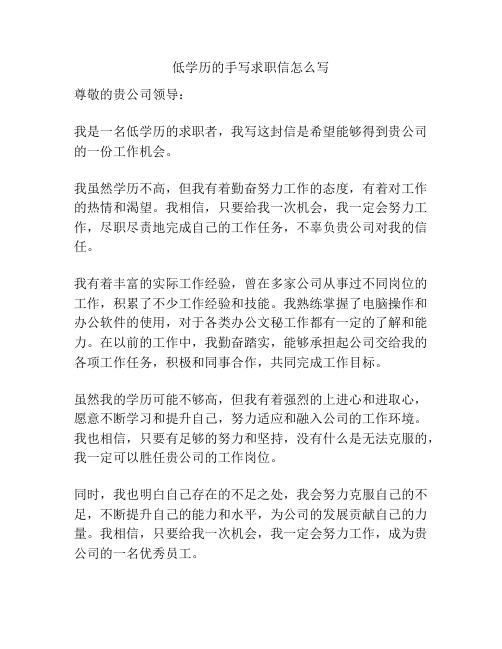 低学历的手写求职信怎么写

尊敬的贵公司领导：

我是一名低学历的求职者，我写这封信是希望能够得到贵公司的一份工作机会。

我虽然学历不高，但我有着勤奋努力工作的态度，有着对工作的热情和渴望。我相信，只要给我一次机会，我一定会努力工作，尽职尽责地完成自己的工作任务，不辜负贵公司对我的信任。

我有着丰富的实际工作经验，曾在多家公司从事过不同岗位的工作，积累了不少工作经验和技能。我熟练掌握了电脑操作和办公软件的使用，对于各类办公文秘工作都有一定的了解和能力。在以前的工作中，我勤奋踏实，能够承担起公司交给我的各项工作任务，积极和同事合作，共同完成工作目标。

虽然我的学历可能不够高，但我有着强烈的上进心和进取心，愿意不断学习和提升自己，努力适应和融入公司的工作环境。我也相信，只要有足够的努力和坚持，没有什么是无法克服的，我一定可以胜任贵公司的工作岗位。

同时，我也明白自己存在的不足之处，我会努力克服自己的不足，不断提升自己的能力和水平，为公司的发展贡献自己的力量。我相信，只要给我一次机会，我一定会努力工作，成为贵公司的一名优秀员工。